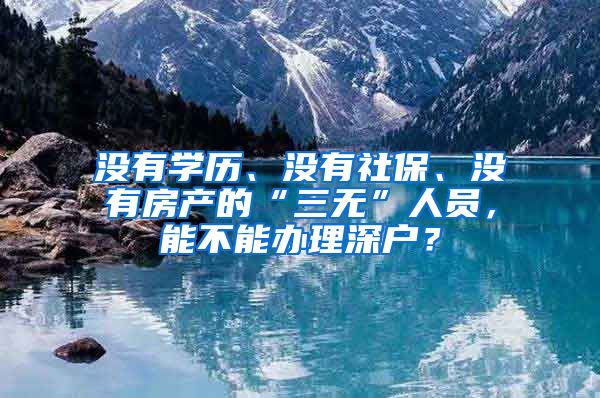 没有学历、没有社保、没有房产的“三无”人员，能不能办理深户？